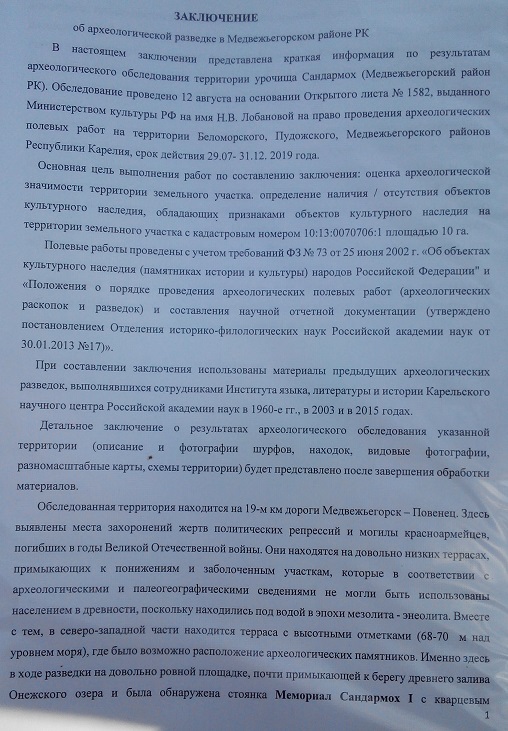 ЗАКЛЮЧЕНИЕ
об археологической разведке в Медвежьегорском районе РК

В настоящем заключении представлена краткая информация по результатам археологического обследования территории урочища Сандармох (Медвежьегорский район РК). Обследование проведено 12 августа на основании Открытого листа № 1582, выданного Министерством культуры РФ на имя Н.В. Лобановой на право проведения археологических полевых работ на территории Беломорского, Пудожского, Медвежьегорского районов Республики Карелия, срок действия 29.07- 31.12. 2019 года.

Основная цель выполнения работ по составлению заключения: оценка археологической значимости территории земельного участка. определение наличия / отсутствия объектов культурного наследия, обладающих признаками объектов культурного наследия на территории земельного участка с кадастровым номером 10:13:0070706:1 площадью 10 га.

Полевые работы проведены с учетом требований ФЗ № 73 от 25 июня 2002 г. «Об объектах культурного наследия (памятниках истории и культуры) народов Российской Федерации" и «Положения о порядке проведения археологических полевых работ (археологических раскопок и разведок) и составления научной отчетной документации (утверждено постановлением Отделения историко-филологических наук Российской академии наук от 30.01.2013 №17)».

При составлении заключения использованы материалы предыдущих археологических разведок, выполнявшихся сотрудниками Института языка, литературы и истории Карельского научного центра Российской академии наук в 1960-е гг., в 2003 и в 2015 годах.

Детальное заключение о результатах археологического обследования указанной территории (описание и фотографии шурфов, находок, видовые фотографии, разномасштабные карты, схемы территории) будет представлено после завершения обработки материалов.

Обследованная территория находится на 19-м км дороги Медвежьегорск – Повенец. Здесь выявлены места захоронений жертв политических репрессий и могилы красноармейцев, погибших в годы Великой Отечественной войны. Они находятся на довольно низких террасах, примыкающих к понижениям и заболоченным участкам, которые в соответствии с археологическими и палеогеографическими сведениями не могли быть использованы населением в древности, поскольку находились под водой в эпохи мезолита - энеолита. Вместе с тем, в северо-западной части находится терраса с высотными отметками (68-70 м над уровнем моря), где было возможно расположение археологических памятников. Именно здесь в ходе разведки на довольно ровной площадке, почти примыкающей к берегу древнего залива Онежского озера и была обнаружена стоянка Мемориал Сандармох I с кварцевым

1